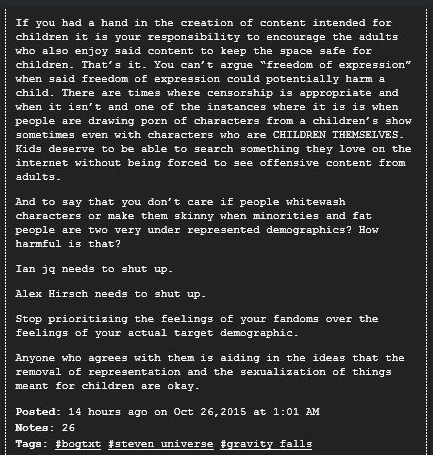 If you had a hand in the creation of content intended for children it is your responsibility to encourage the adults who also enjoy said content to keep the space safe for children. That's it. You can't argue "freedom of expression" when said freedom of expression could potentially harm a child. There are times where censorship is appropriate and when it isn't and one of the instances where it is is when people are drawing porn of characters from a children's show sometimes even with characters who are CHILDREN THEMSELVES. Kids deserve to be able to search something they love on the internet without being forced to see offensive content from adults.

And to say that you don't care if people whitewash characters or make them skinny when minorities and fat people are two very under represented demographics? How harmful is that?

Ian jq needs to shut up.

Alex Hirsch needs to shut up.

Stop prioritizing the feelings of your fandoms over the feelings of your actual target demographic.

Anyone who agrees with them is aiding in the ideas that the removal of representation and the sexualization of things meant for children are okay.

Posted: 14 hours ago on Oct 26,2015 at 1:01 AM
Notes: 26
Tags: #bogtxt #steven universe #gravity falls